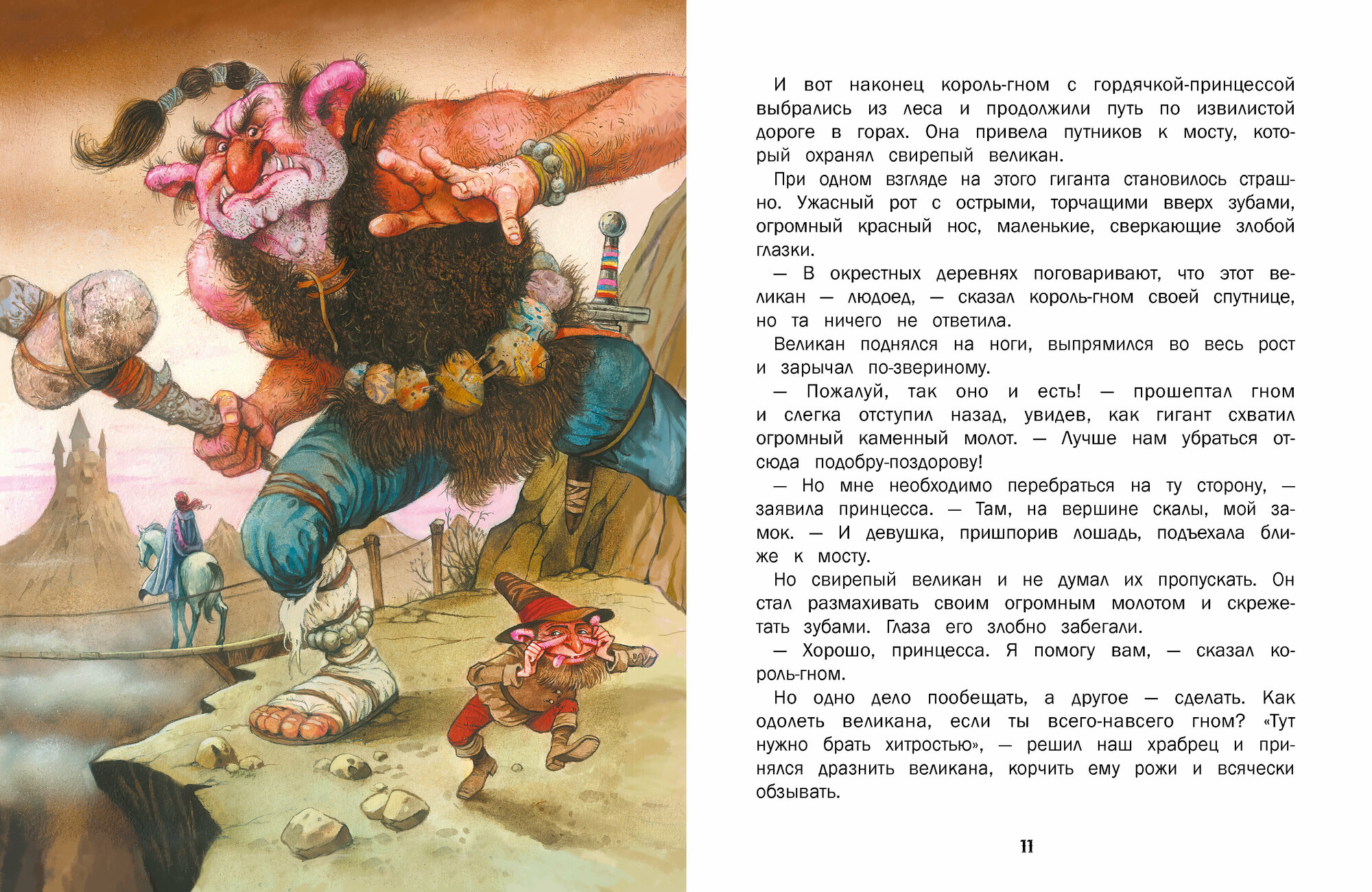 И вот наконец король-гном с гордячкой-принцессой выбрались из леса и продолжили путь по извилистой дороге в горах. Она привела путников к мосту, который охранял свирепый великан.

При одном взгляде на этого гиганта становилось страшно. Ужасный рот с острыми, торчащими вверх зубами, огромный красный нос, маленькие, сверкающие злобой глазки.

— В окрестных деревнях поговаривают, что этот великан — людоед, — сказал король-гном своей спутнице, но та ничего не ответила.

Великан поднялся на ноги, выпрямился во весь рост и зарычал по-звериному.

— Пожалуй, так оно и есть! — прошептал гном и слегка отступил назад, увидев, как гигант схватил огромный каменный молот. — Лучше нам убраться отсюда подобру-поздорову!

— Но мне необходимо перебраться на ту сторону, — заявила принцесса. — Там, на вершине скалы, мой замок. — И девушка, пришпорив лошадь, подъехала ближе к мосту.

Но свирепый великан и не думал их пропускать. Он стал размахивать своим огромным молотом и скрежетать зубами. Глаза его злобно забегали.

— Хорошо, принцесса. Я помогу вам, — сказал король-гном.

Но одно дело пообещать, а другое — сделать. Как одолеть великана, если ты всего-навсего гном? «Тут нужно брать хитростью», — решил наш храбрец и принялся дразнить великана, корчить ему рожи и всячески обзывать.

11